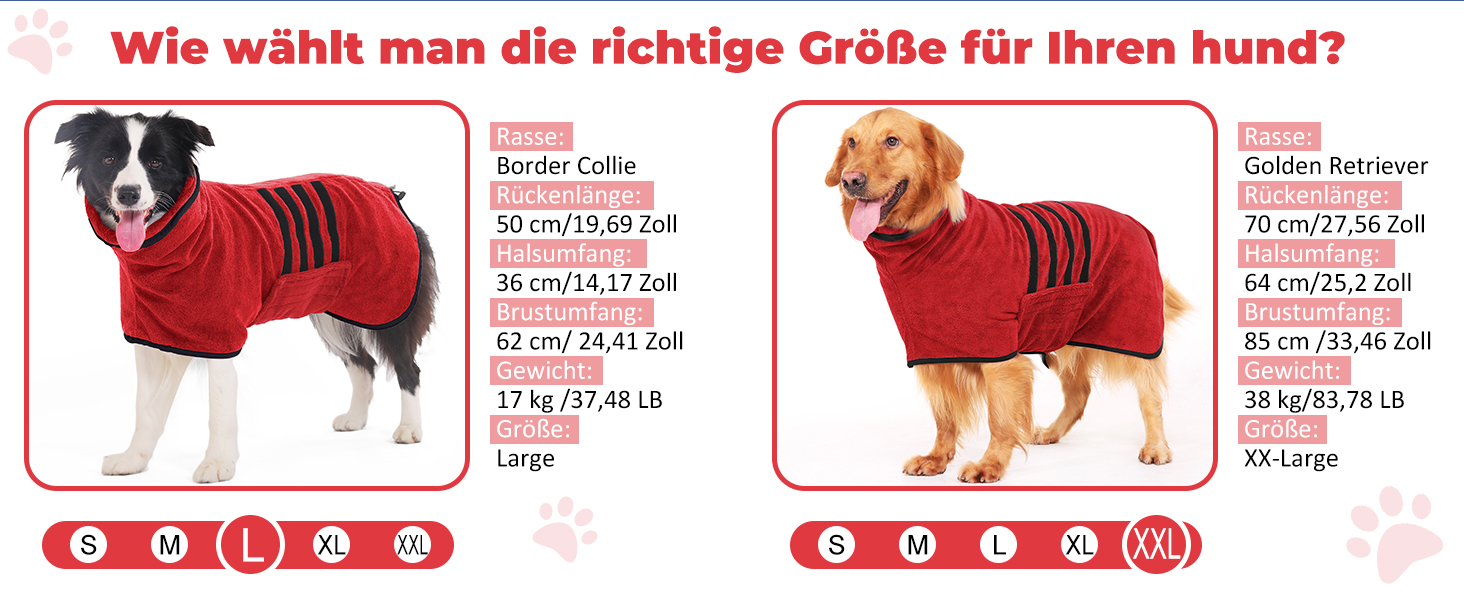 Wie wählt man die richtige Größe für Ihren hund?

Rasse:
Border Collie
Rückenlänge:
50 cm/19,69 Zoll
Halsumfang:
36 cm/14,17 Zoll
Brustumfang:
62 cm/ 24,41 Zoll
Gewicht:
17 kg /37,48 LB
Größe:
Large

S M L XL XXL

Rasse:
Golden Retriever
Rückenlänge:
70 cm/27,56 Zoll
Halsumfang:
64 cm/25,2 Zoll
Brustumfang:
85 cm /33,46 Zoll
Gewicht:
38 kg/83,78 LB
Größe:
XX-Large

S M L XL XXL